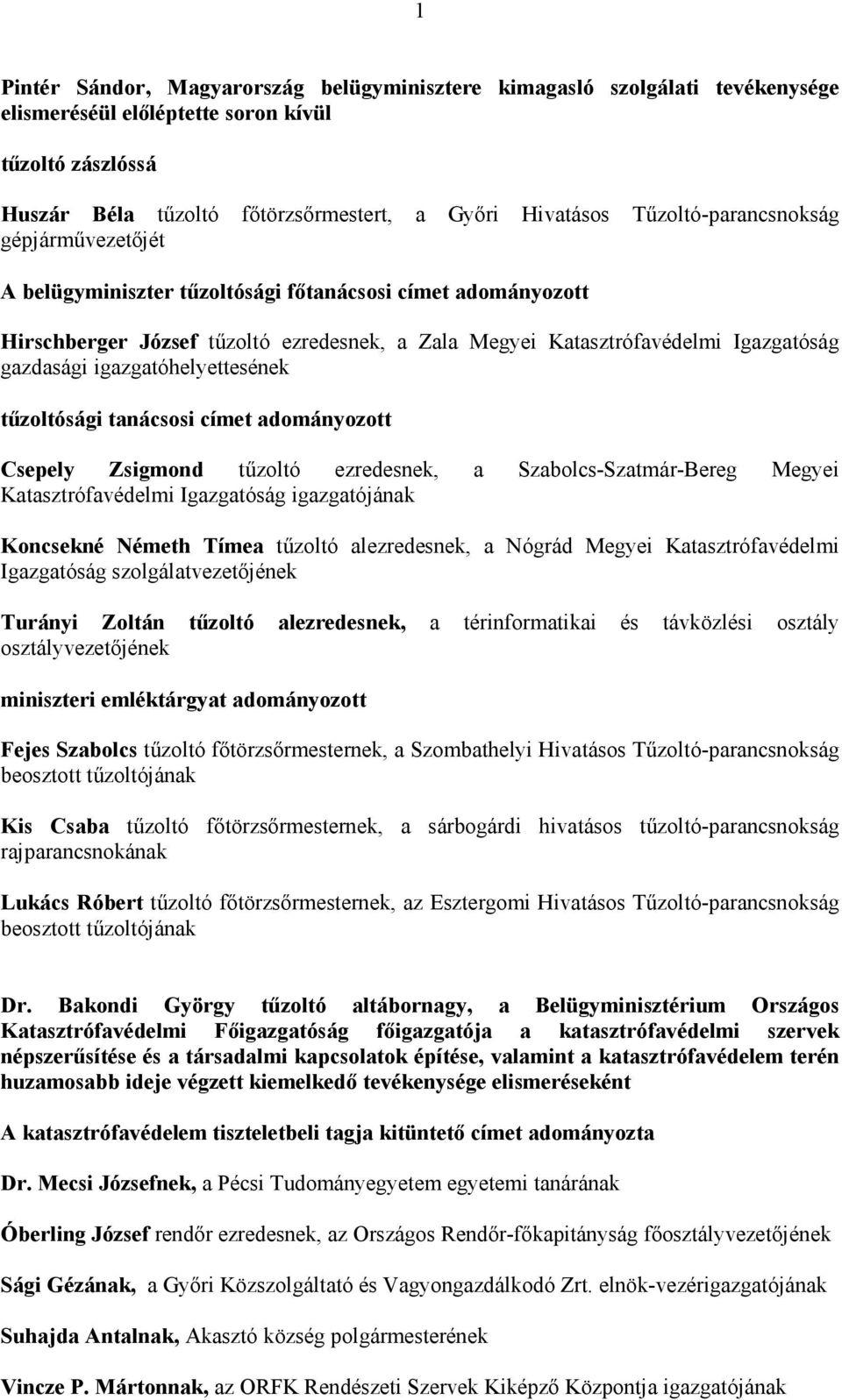 1

Pintér Sándor, Magyarország belügyminisztere kimagasló szolgálati tevékenysége elismeréséül előléptette soron kívül

tűzoltó zászlóssá

Huszár Béla tűzoltó főtörzsőrmestert, a Győri Hivatásos Tűzoltó-parancsnokság gépjárművezetőjét

A belügyminiszter tűzoltósági főtanácsosi címet adományozott

Hirschberger József tűzoltó ezredesnek, a Zala Megyei Katasztrófavédelmi Igazgatóság gazdasági igazgatóhelyettesének

tűzoltósági tanácsosi címet adományozott

Csepely Zsigmond tűzoltó ezredesnek, a Szabolcs-Szatmár-Bereg Megyei Katasztrófavédelmi Igazgatóság igazgatójának

Koncsekné Németh Tímea tűzoltó alezredesnek, a Nógrád Megyei Katasztrófavédelmi Igazgatóság szolgálatvezetőjének

Turányi Zoltán tűzoltó alezredesnek, a térinformatikai és távközlési osztály osztályvezetőjének

miniszteri emléktárgyat adományozott

Fejes Szabolcs tűzoltó főtörzsőrmesternek, a Szombathelyi Hivatásos Tűzoltó-parancsnokság beosztott tűzoltójának

Kis Csaba tűzoltó főtörzsőrmesternek, a sárbogárdi hivatásos tűzoltó-parancsnokság rajparancsnokának

Lukács Róbert tűzoltó főtörzsőrmesternek, az Esztergomi Hivatásos Tűzoltó-parancsnokság beosztott tűzoltójának

Dr. Bakondi György tűzoltó altábornagy, a Belügyminisztérium Országos Katasztrófavédelmi Főigazgatóság főigazgatója a katasztrófavédelmi szervek népszerűsítése és a társadalmi kapcsolatok építése, valamint a katasztrófavédelem terén huzamosabb ideje végzett kiemelkedő tevékenysége elismeréseként

A katasztrófavédelem tiszteletbeli tagja kitüntető címet adományozta

Dr. Mecsi Józsefnek, a Pécsi Tudományegyetem egyetemi tanárának

Óberling József rendőr ezredesnek, az Országos Rendőr-főkapitányság főosztályvezetőjének

Sági Gézának, a Győri Közszolgáltató és Vagyongazdálkodó Zrt. elnök-vezérigazgatójának

Suhajda Antalnak, Akasztó község polgármesterének

Vincze P. Mártonnak, az ORFK Rendészeti Szervek Kiképző Központja igazgatójának